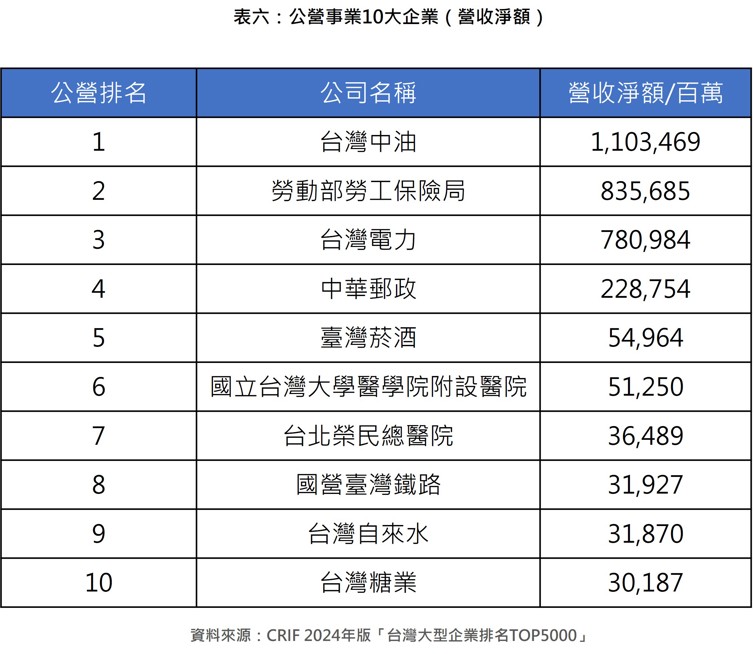 表六：公營事業10大企業（營收淨額）

| 公營排名 | 公司名稱 | 營收淨額/百萬 |
|---|---|---|
| 1 | 台灣中油 | 1,103,469 |
| 2 | 勞動部勞工保險局 | 835,685 |
| 3 | 台灣電力 | 780,984 |
| 4 | 中華郵政 | 228,754 |
| 5 | 臺灣菸酒 | 54,964 |
| 6 | 國立台灣大學醫學院附設醫院 | 51,250 |
| 7 | 台北榮民總醫院 | 36,489 |
| 8 | 國營臺灣鐵路 | 31,927 |
| 9 | 台灣自來水 | 31,870 |
| 10 | 台灣糖業 | 30,187 |

資料來源：CRIF 2024年版「台灣大型企業排名TOP5000」